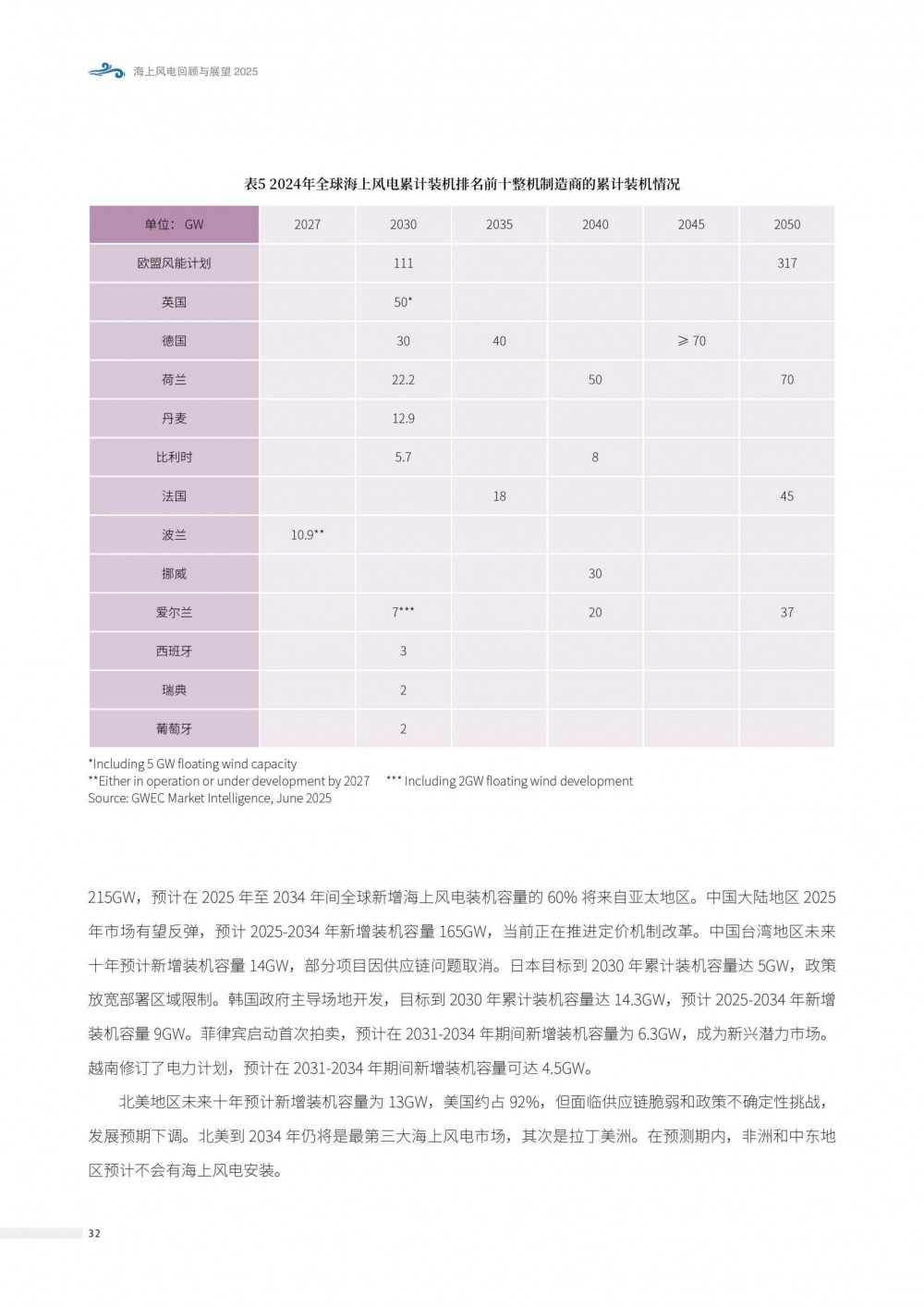 海上风电回顾与展望 2025

表5 2024年全球海上风电累计装机排名前十整机制造商的累计装机情况

| 单位：GW | 2027 | 2030 | 2035 | 2040 | 2045 | 2050 |
|---|---|---|---|---|---|---|
| 欧盟风能计划 | | 111 | | | | 317 |
| 英国 | | 50* | | | | |
| 德国 | | 30 | 40 | | ≥ 70 | |
| 荷兰 | | 22.2 | | 50 | | 70 |
| 丹麦 | | 12.9 | | | | |
| 比利时 | | 5.7 | | 8 | | |
| 法国 | | | 18 | | | 45 |
| 波兰 | 10.9** | | | | | |
| 挪威 | | | | 30 | | |
| 爱尔兰 | | 7*** | | 20 | | 37 |
| 西班牙 | | 3 | | | | |
| 瑞典 | | 2 | | | | |
| 葡萄牙 | | 2 | | | | |

*Including 5 GW floating wind capacity
**Either in operation or under development by 2027 *** Including 2GW floating wind development
Source: GWEC Market Intelligence, June 2025

215GW，预计在 2025 年至 2034 年间全球新增海上风电装机容量的 60% 将来自亚太地区。中国大陆地区 2025 年市场有望反弹，预计 2025-2034 年新增装机容量 165GW，当前正在推进定价机制改革。中国台湾地区未来十年预计新增装机容量 14GW，部分项目因供应链问题取消。日本目标到 2030 年累计装机容量达 5GW，政策放宽部署区域限制。韩国政府主导场地开发，目标到 2030 年累计装机容量达 14.3GW，预计 2025-2034 年新增装机容量 9GW。菲律宾启动首次拍卖，预计在 2031-2034 年期间新增装机容量为 6.3GW，成为新兴潜力市场。越南修订了电力计划，预计在 2031-2034 年期间新增装机容量可达 4.5GW。

北美地区未来十年预计新增装机容量为 13GW，美国约占 92%，但面临供应链脆弱和政策不确定性挑战，发展预期下调。北美到 2034 年仍将是最第三大海上风电市场，其次是拉丁美洲。在预测期内，非洲和中东地区预计不会有海上风电安装。

32